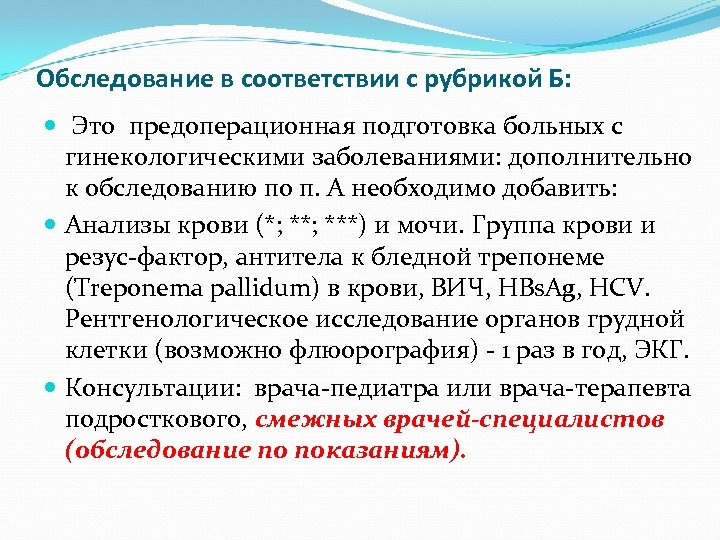 Обследование в соответствии с рубрикой Б:

Это предоперационная подготовка больных с гинекологическими заболеваниями: дополнительно к обследованию по п. А необходимо добавить:

Анализы крови (*; **; ***) и мочи. Группа крови и резус-фактор, антитела к бледной трепонеме (Treponema pallidum) в крови, ВИЧ, HBsAg, HCV. Рентгенологическое исследование органов грудной клетки (возможно флюорография) - 1 раз в год, ЭКГ.

Консультации: врача-педиатра или врача-терапевта подросткового, смежных врачей-специалистов (обследование по показаниям).